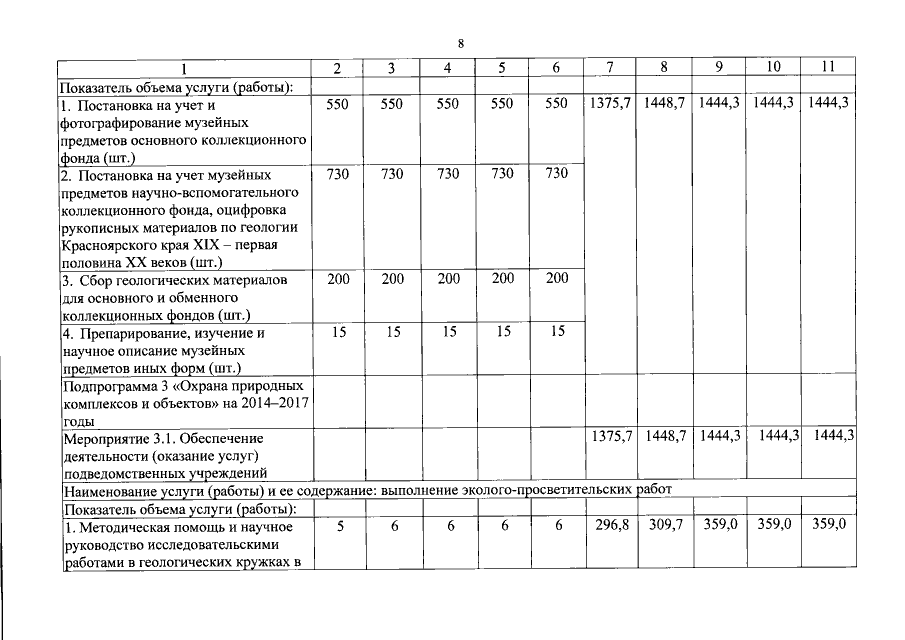 8

| 1 | 2 | 3 | 4 | 5 | 6 | 7 | 8 | 9 | 10 | 11 |
|---|---|---|---|---|---|---|---|---|---|---|
| Показатель объема услуги (работы): | | | | | | | | | | |
| 1. Постановка на учет и фотографирование музейных предметов основного коллекционного фонда (шт.) | 550 | 550 | 550 | 550 | 550 | 1375,7 | 1448,7 | 1444,3 | 1444,3 | 1444,3 |
| 2. Постановка на учет музейных предметов научно-вспомогательного коллекционного фонда, оцифровка рукописных материалов по геологии Красноярского края XIX – первая половина XX веков (шт.) | 730 | 730 | 730 | 730 | 730 | | | | | |
| 3. Сбор геологических материалов для основного и обменного коллекционных фондов (шт.) | 200 | 200 | 200 | 200 | 200 | | | | | |
| 4. Препарирование, изучение и научное описание музейных предметов иных форм (шт.) | 15 | 15 | 15 | 15 | 15 | | | | | |
| Подпрограмма 3 «Охрана природных комплексов и объектов» на 2014–2017 годы | | | | | | | | | | |
| Мероприятие 3.1. Обеспечение деятельности (оказание услуг) подведомственных учреждений | | | | | | 1375,7 | 1448,7 | 1444,3 | 1444,3 | 1444,3 |
| Наименование услуги (работы) и ее содержание: выполнение эколого-просветительских работ | | | | | | | | | | |
| Показатель объема услуги (работы): | | | | | | | | | | |
| 1. Методическая помощь и научное руководство исследовательскими работами в геологических кружках в | 5 | 6 | 6 | 6 | 6 | 296,8 | 309,7 | 359,0 | 359,0 | 359,0 |